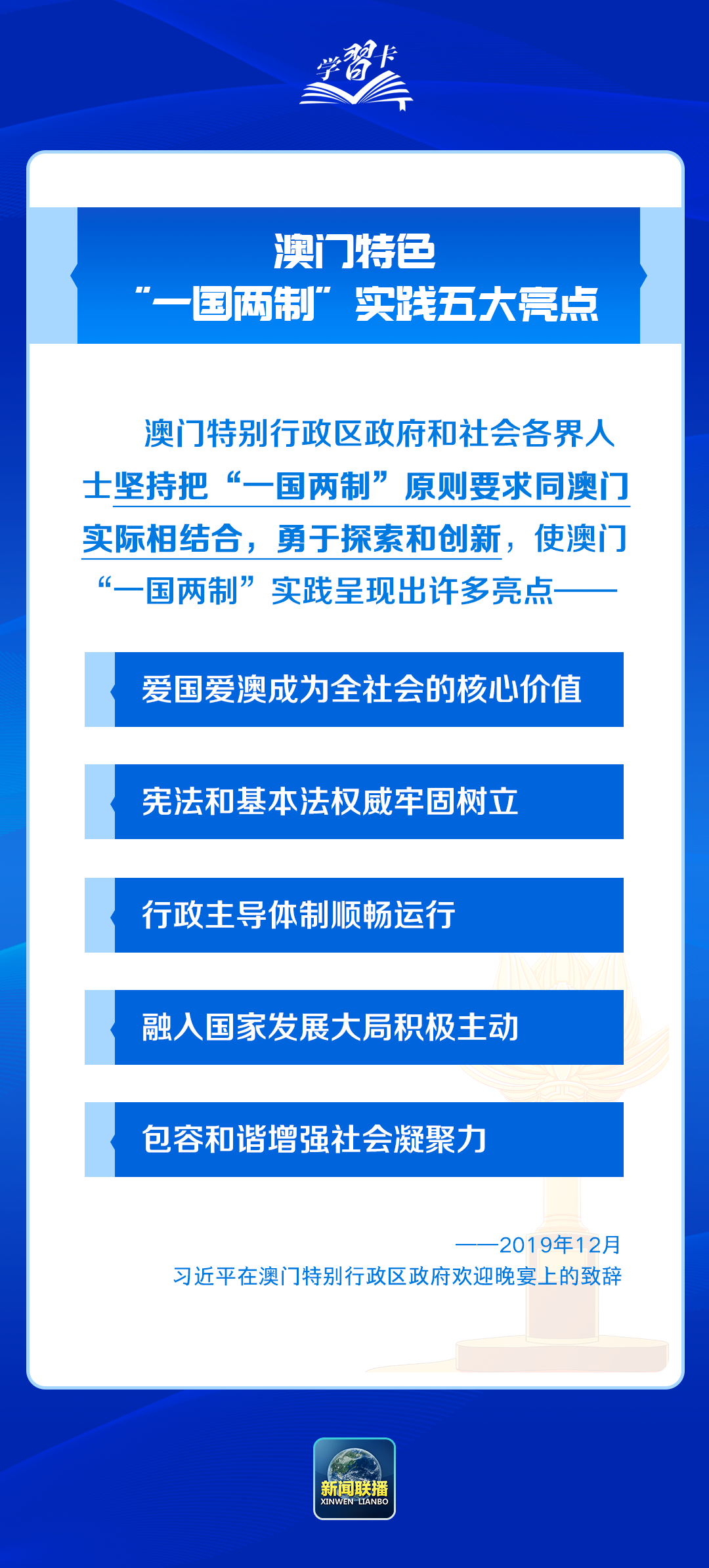 学习卡

澳门特色
“一国两制”实践五大亮点

澳门特别行政区政府和社会各界人士坚持把“一国两制”原则要求同澳门实际相结合，勇于探索和创新，使澳门“一国两制”实践呈现出许多亮点——

爱国爱澳成为全社会的核心价值

宪法和基本法权威牢固树立

行政主导体制顺畅运行

融入国家发展大局积极主动

包容和谐增强社会凝聚力

——2019年12月
习近平在澳门特别行政区政府欢迎晚宴上的致辞

新闻联播
XINWEN LIANBO